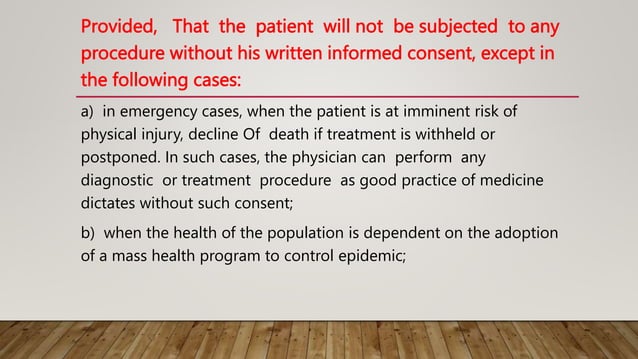 Provided, That the patient will not be subjected to any procedure without his written informed consent, except in the following cases:

a) in emergency cases, when the patient is at imminent risk of physical injury, decline Of death if treatment is withheld or postponed. In such cases, the physician can perform any diagnostic or treatment procedure as good practice of medicine dictates without such consent;

b) when the health of the population is dependent on the adoption of a mass health program to control epidemic;